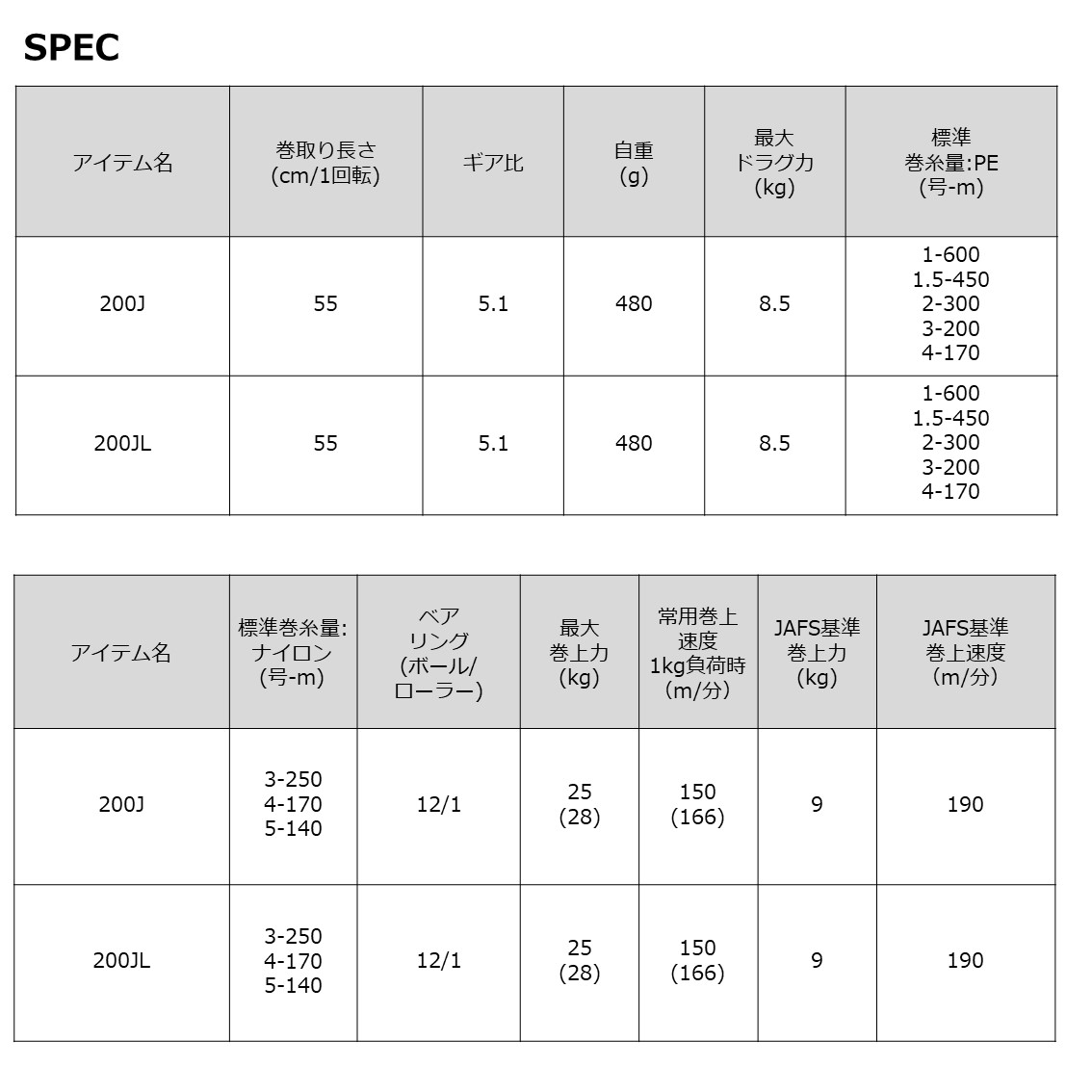 SPEC

| アイテム名 | 巻取り長さ (cm/1回転) | ギア比 | 自重 (g) | 最大 ドラグ力 (kg) | 標準 巻糸量:PE (号-m) |
|---|---|---|---|---|---|
| 200J | 55 | 5.1 | 480 | 8.5 | 1-600 1.5-450 2-300 3-200 4-170 |
| 200JL | 55 | 5.1 | 480 | 8.5 | 1-600 1.5-450 2-300 3-200 4-170 |

| アイテム名 | 標準巻糸量: ナイロン (号-m) | ベア リング (ボール/ ローラー) | 最大 巻上力 (kg) | 常用巻上 速度 1kg負荷時 (m/分) | JAFS基準 巻上力 (kg) | JAFS基準 巻上速度 (m/分) |
|---|---|---|---|---|---|---|
| 200J | 3-250 4-170 5-140 | 12/1 | 25 (28) | 150 (166) | 9 | 190 |
| 200JL | 3-250 4-170 5-140 | 12/1 | 25 (28) | 150 (166) | 9 | 190 |